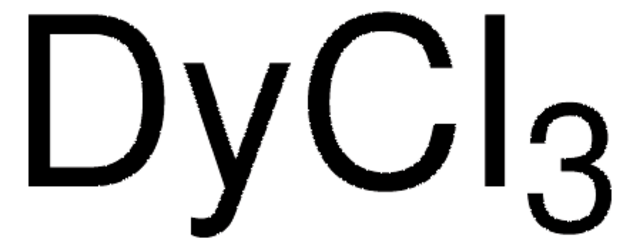 $DyCl_3$